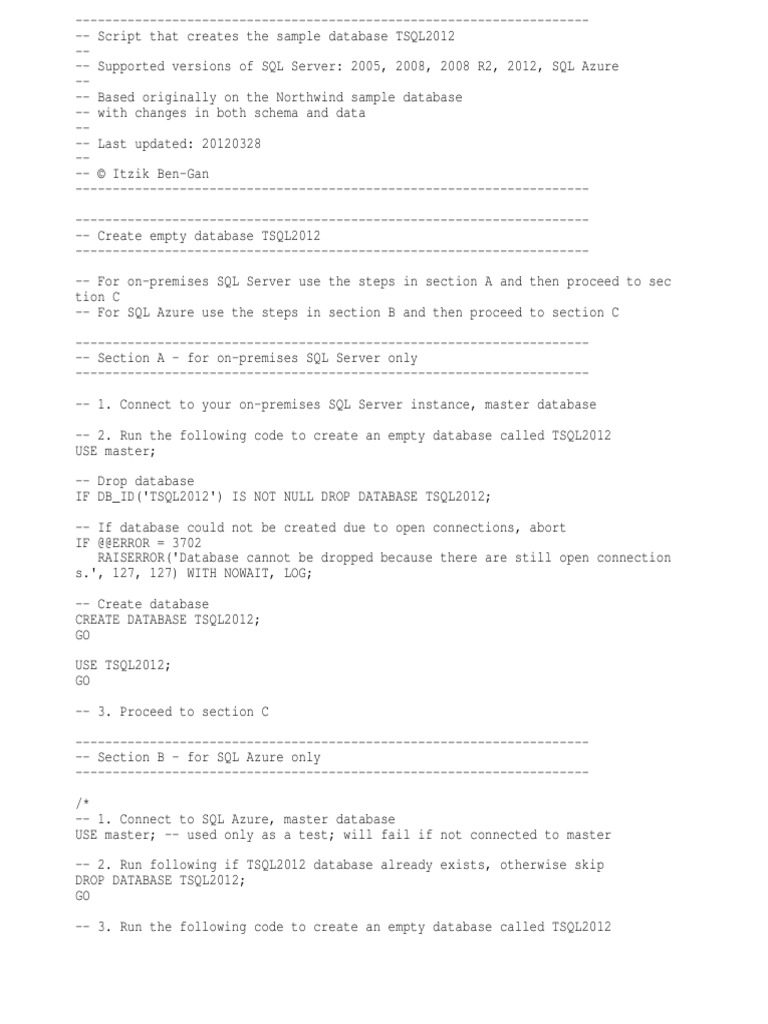 ---------------------------------------------------------------------
-- Script that creates the sample database TSQL2012
--
-- Supported versions of SQL Server: 2005, 2008, 2008 R2, 2012, SQL Azure
--
-- Based originally on the Northwind sample database
-- with changes in both schema and data
--
-- Last updated: 20120328
--
-- © Itzik Ben-Gan
---------------------------------------------------------------------

---------------------------------------------------------------------
-- Create empty database TSQL2012
---------------------------------------------------------------------

-- For on-premises SQL Server use the steps in section A and then proceed to section C
-- For SQL Azure use the steps in section B and then proceed to section C

---------------------------------------------------------------------
-- Section A - for on-premises SQL Server only
---------------------------------------------------------------------

-- 1. Connect to your on-premises SQL Server instance, master database

-- 2. Run the following code to create an empty database called TSQL2012
USE master;

-- Drop database
IF DB_ID('TSQL2012') IS NOT NULL DROP DATABASE TSQL2012;

-- If database could not be created due to open connections, abort
IF @@ERROR = 3702
   RAISERROR('Database cannot be dropped because there are still open connections.', 127, 127) WITH NOWAIT, LOG;

-- Create database
CREATE DATABASE TSQL2012;
GO

USE TSQL2012;
GO

-- 3. Proceed to section C

---------------------------------------------------------------------
-- Section B - for SQL Azure only
---------------------------------------------------------------------

/*
-- 1. Connect to SQL Azure, master database
USE master; -- used only as a test; will fail if not connected to master

-- 2. Run following if TSQL2012 database already exists, otherwise skip
DROP DATABASE TSQL2012;
GO

-- 3. Run the following code to create an empty database called TSQL2012